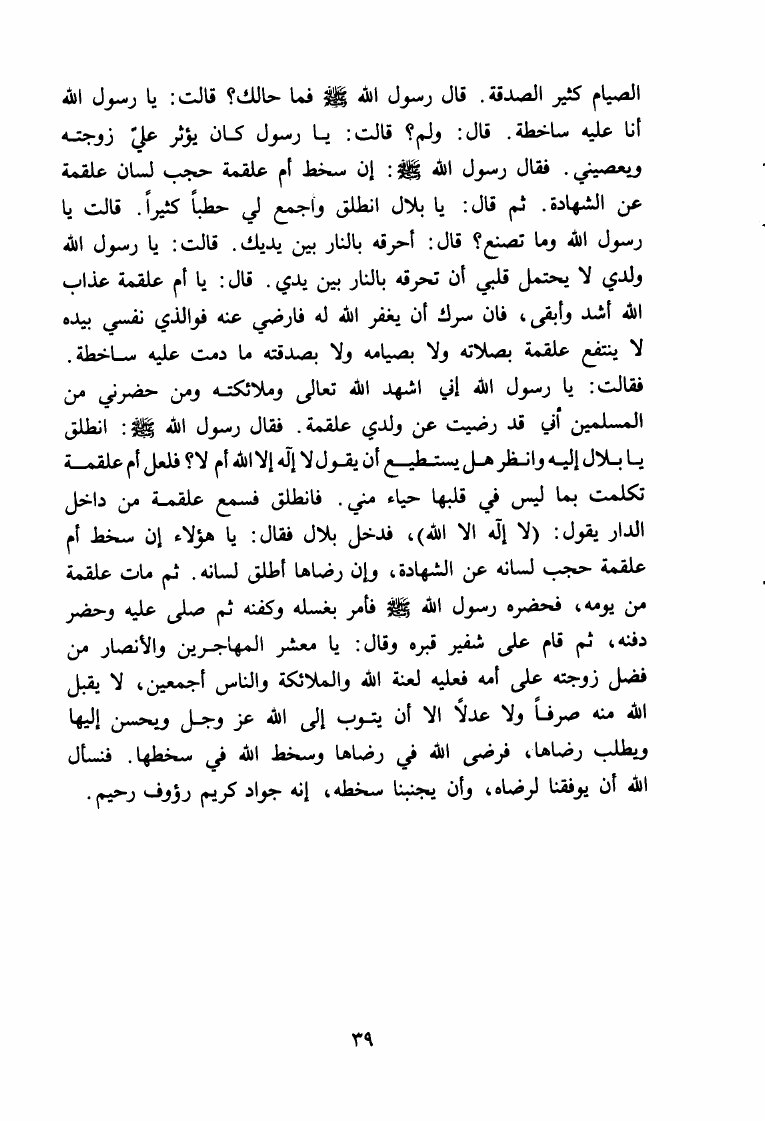 الصيام كثير الصدقة. قال رسول الله ﷺ فما حالك؟ قالت: يا رسول الله أنا عليه ساخطة. قال: ولم؟ قالت: يا رسول كان يؤثر عليّ زوجته ويعصيني. فقال رسول الله ﷺ: إن سخط أم علقمة حجب لسان علقمة عن الشهادة. ثم قال: يا بلال انطلق وأجمع لي حطباً كثيراً. قالت يا رسول الله وما تصنع؟ قال: أحرقه بالنار بين يديك. قالت: يا رسول الله ولدي لا يحتمل قلبي أن تحرقه بالنار بين يدي. قال: يا أم علقمة عذاب الله أشد وأبقى، فان سرك أن يغفر الله له فارضي عنه فوالذي نفسي بيده لا ينتفع علقمة بصلاته ولا بصيامه ولا بصدقته ما دمت عليه ساخطة. فقالت: يا رسول الله إني اشهد الله تعالى وملائكته ومن حضرني من المسلمين أني قد رضيت عن ولدي علقمة. فقال رسول الله ﷺ: انطلق يا بلال إليه وانظر هل يستطيع أن يقول لا إله إلا الله أم لا؟ فلعل أم علقمة تكلمت بما ليس في قلبها حياء مني. فانطلق فسمع علقمة من داخل الدار يقول: (لا إله الا الله)، فدخل بلال فقال: يا هؤلاء إن سخط أم علقمة حجب لسانه عن الشهادة، وإن رضاها أطلق لسانه. ثم مات علقمة من يومه، فحضره رسول الله ﷺ فأمر بغسله وكفنه ثم صلى عليه وحضر دفنه، ثم قام على شفير قبره وقال: يا معشر المهاجرين والأنصار من فضل زوجته على أمه فعليه لعنة الله والملائكة والناس أجمعين، لا يقبل الله منه صرفاً ولا عدلاً الا أن يتوب إلى الله عز وجل ويحسن إليها ويطلب رضاها، فرضى الله في رضاها وسخط الله في سخطها. فنسأل الله أن يوفقنا لرضاه، وأن يجنبنا سخطه، إنه جواد كريم رؤوف رحيم.

٣٩